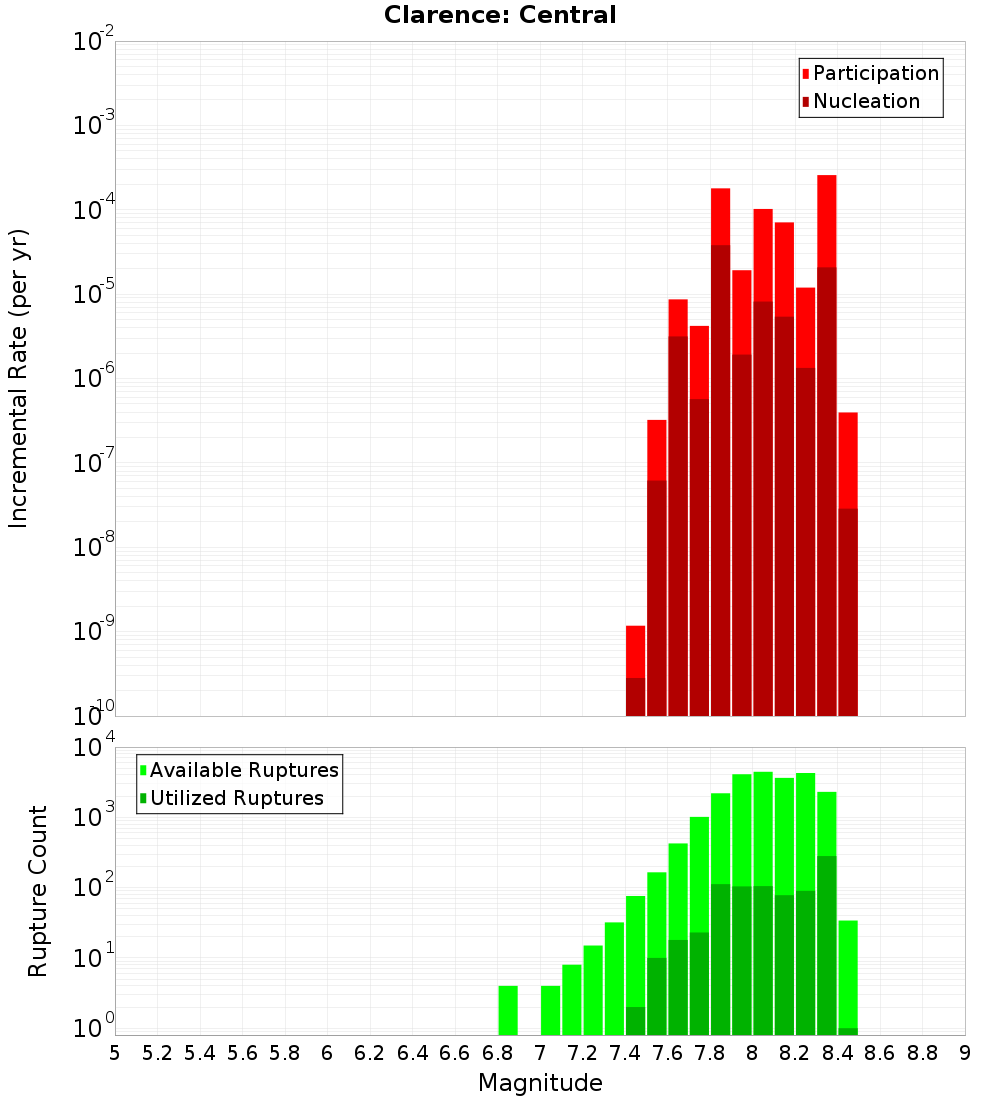 Clarence: Central

Participation
Nucleation

Incremental Rate (per yr)

$10^{-2}$
$10^{-3}$
$10^{-4}$
$10^{-5}$
$10^{-6}$
$10^{-7}$
$10^{-8}$
$10^{-9}$
$10^{-10}$

Available Ruptures
Utilized Ruptures

Rupture Count

$10^{4}$
$10^{3}$
$10^{2}$
$10^{1}$
$10^{0}$

5 5.2 5.4 5.6 5.8 6 6.2 6.4 6.6 6.8 7 7.2 7.4 7.6 7.8 8 8.2 8.4 8.6 8.8 9

Magnitude